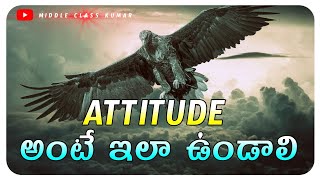 MIDDLE CLASS KUMAR

ATTITUDE
అంటే ఇలా ఉండాలి